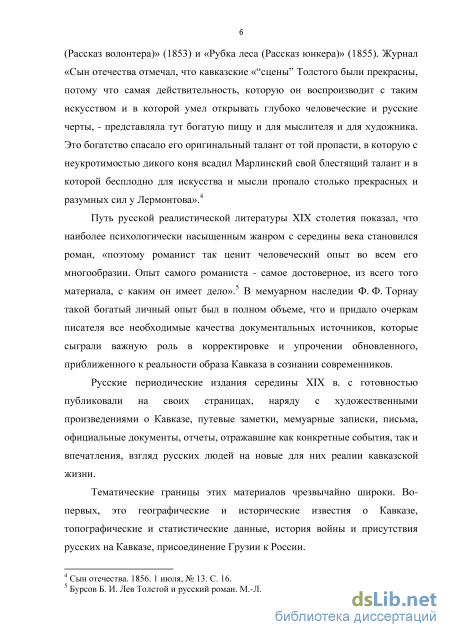 6

(Рассказ волонтера)» (1853) и «Рубка леса (Рассказ юнкера)» (1855). Журнал «Сын отечества отмечал, что кавказские «"сцены" Толстого были прекрасны, потому что самая действительность, которую он воспроизводит с таким искусством и в которой умел открывать глубоко человеческие и русские черты, - представляла тут богатую пищу и для мыслителя и для художника. Это богатство спасало его оригинальный талант от той пропасти, в которую с неукротимостью дикого коня всадил Марлинский свой блестящий талант и в которой бесплодно для искусства и мысли пропало столько прекрасных и разумных сил у Лермонтова».$^4$

Путь русской реалистической литературы XIX столетия показал, что наиболее психологически насыщенным жанром с середины века становился роман, «поэтому романист так ценит человеческий опыт во всем его многообразии. Опыт самого романиста - самое достоверное, из всего того материала, с каким он имеет дело».$^5$ В мемуарном наследии Ф. Ф. Торнау такой богатый личный опыт был в полном объеме, что и придало очеркам писателя все необходимые качества документальных источников, которые сыграли важную роль в корректировке и упрочении обновленного, приближенного к реальности образа Кавказа в сознании современников.

Русские периодические издания середины XIX в. с готовностью публиковали на своих страницах, наряду с художественными произведениями о Кавказе, путевые заметки, мемуарные записки, письма, официальные документы, отчеты, отражавшие как конкретные события, так и впечатления, взгляд русских людей на новые для них реалии кавказской жизни.

Тематические границы этих материалов чрезвычайно широки. Во-первых, это географические и исторические известия о Кавказе, топографические и статистические данные, история войны и присутствия русских на Кавказе, присоединение Грузии к России.

$^4$ Сын отечества. 1856. 1 июля, № 13. С. 16.
$^5$ Бурсов Б. И. Лев Толстой и русский роман. М.-Л.

dsLib.net
библиотека диссертаций